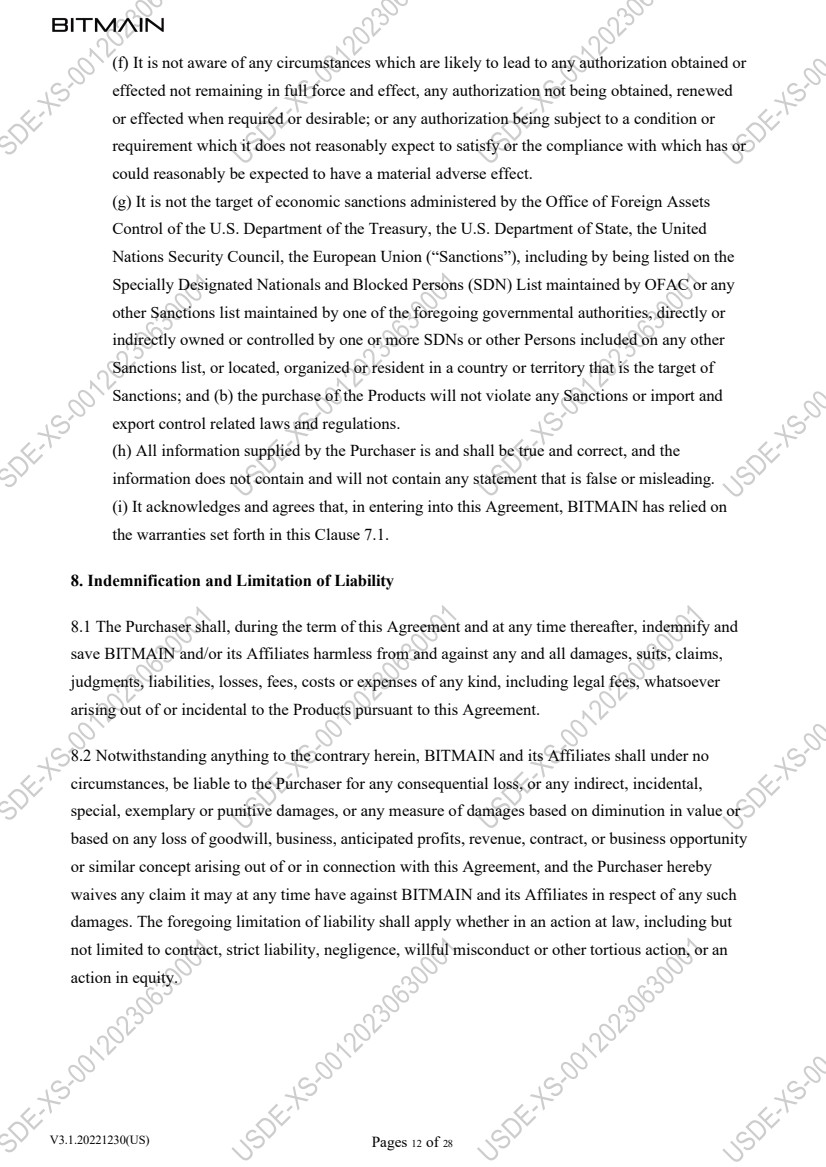 BITMAIN

(f) It is not aware of any circumstances which are likely to lead to any authorization obtained or effected not remaining in full force and effect, any authorization not being obtained, renewed or effected when required or desirable; or any authorization being subject to a condition or requirement which it does not reasonably expect to satisfy or the compliance with which has or could reasonably be expected to have a material adverse effect.

(g) It is not the target of economic sanctions administered by the Office of Foreign Assets Control of the U.S. Department of the Treasury, the U.S. Department of State, the United Nations Security Council, the European Union ("Sanctions"), including by being listed on the Specially Designated Nationals and Blocked Persons (SDN) List maintained by OFAC or any other Sanctions list maintained by one of the foregoing governmental authorities, directly or indirectly owned or controlled by one or more SDNs or other Persons included on any other Sanctions list, or located, organized or resident in a country or territory that is the target of Sanctions; and (b) the purchase of the Products will not violate any Sanctions or import and export control related laws and regulations.

(h) All information supplied by the Purchaser is and shall be true and correct, and the information does not contain and will not contain any statement that is false or misleading.

(i) It acknowledges and agrees that, in entering into this Agreement, BITMAIN has relied on the warranties set forth in this Clause 7.1.

8. Indemnification and Limitation of Liability

8.1 The Purchaser shall, during the term of this Agreement and at any time thereafter, indemnify and save BITMAIN and/or its Affiliates harmless from and against any and all damages, suits, claims, judgments, liabilities, losses, fees, costs or expenses of any kind, including legal fees, whatsoever arising out of or incidental to the Products pursuant to this Agreement.

8.2 Notwithstanding anything to the contrary herein, BITMAIN and its Affiliates shall under no circumstances, be liable to the Purchaser for any consequential loss, or any indirect, incidental, special, exemplary or punitive damages, or any measure of damages based on diminution in value or based on any loss of goodwill, business, anticipated profits, revenue, contract, or business opportunity or similar concept arising out of or in connection with this Agreement, and the Purchaser hereby waives any claim it may at any time have against BITMAIN and its Affiliates in respect of any such damages. The foregoing limitation of liability shall apply whether in an action at law, including but not limited to contract, strict liability, negligence, willful misconduct or other tortious action, or an action in equity.

V3.1.20221230(US)

Pages 12 of 28

USDE-XS-00120230630001